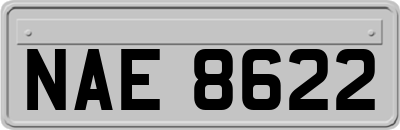 NAE 8622